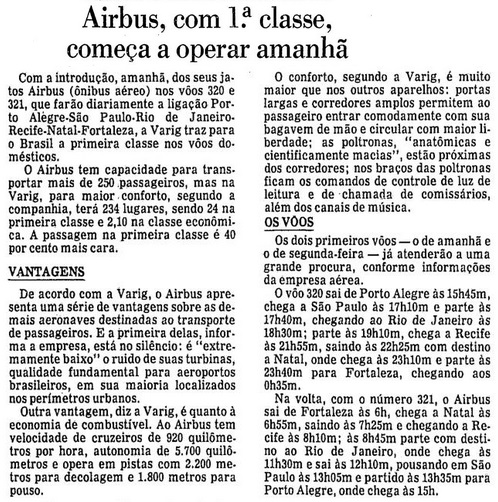 Airbus, com 1.ª classe, começa a operar amanhã

Com a introdução, amanhã, dos seus jatos Airbus (ônibus aéreo) nos vôos 320 e 321, que farão diariamente a ligação Porto Alegre-São Paulo-Rio de Janeiro-Recife-Natal-Fortaleza, a Varig traz para o Brasil a primeira classe nos vôos domésticos.

O Airbus tem capacidade para transportar mais de 250 passageiros, mas na Varig, para maior conforto, segundo a companhia, terá 234 lugares, sendo 24 na primeira classe e 2,10 na classe econômica. A passagem na primeira classe é 40 por cento mais cara.

VANTAGENS

De acordo com a Varig, o Airbus apresenta uma série de vantagens sobre as demais aeronaves destinadas ao transporte de passageiros. E a primeira delas, informa a empresa, está no silêncio: é "extremamente baixo" o ruido de suas turbinas, qualidade fundamental para aeroportos brasileiros, em sua maioria localizados nos perímetros urbanos.

Outra vantagem, diz a Varig, é quanto à economia de combustível. Ao Airbus tem velocidade de cruzeiros de 920 quilômetros por hora, autonomia de 5.700 quilômetros e opera em pistas com 2.200 metros para decolagem e 1.800 metros para pouso.

O conforto, segundo a Varig, é muito maior que nos outros aparelhos: portas largas e corredores amplos permitem ao passageiro entrar comodamente com sua bagavem de mão e circular com maior liberdade; as poltronas, "anatômicas e cientificamente macias", estão próximas dos corredores; nos braços das poltronas ficam os comandos de controle de luz de leitura e de chamada de comissários, além dos canais de música.

OS VÔOS

Os dois primeiros vôos — o de amanhã e o de segunda-feira — já atenderão a uma grande procura, conforme informações da empresa aérea.

O vôo 320 sai de Porto Alegre às 15h45m, chega a São Paulo às 17h10m e parte às 17h40m, chegando ao Rio de Janeiro às 18h30m; parte às 19h10m, chega a Recife às 21h55m, saindo às 22h25m com destino a Natal, onde chega às 23h10m e parte às 23h40m para Fortaleza, chegando aos 0h35m.

Na volta, com o número 321, o Airbus sai de Fortaleza às 6h, chega a Natal às 6h55m, saindo às 7h25m e chegando a Recife às 8h10m; às 8h45m parte com destino ao Rio de Janeiro, onde chega às 11h30m e sai às 12h10m, pousando em São Paulo às 13h05m e partido às 13h35m para Porto Alegre, onde chega às 15h.